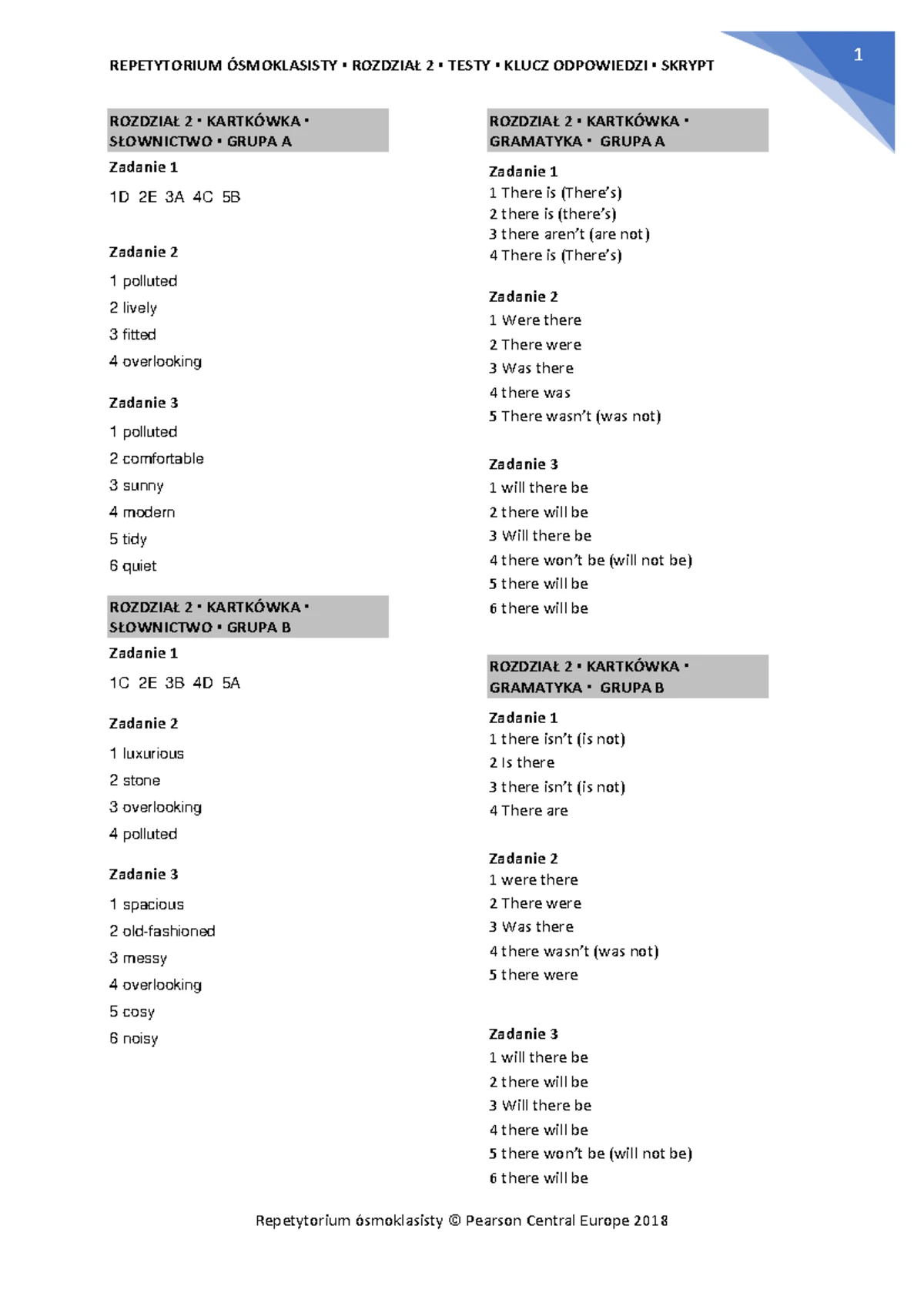 REPETYTORIUM ÓSMOKLASISTY ▪ ROZDZIAŁ 2 ▪ TESTY ▪ KLUCZ ODPOWIEDZI ▪ SKRYPT

1

ROZDZIAŁ 2 ▪ KARTKÓWKA ▪ SŁOWNICTWO ▪ GRUPA A

Zadanie 1

1D 2E 3A 4C 5B

Zadanie 2

1 polluted
2 lively
3 fitted
4 overlooking

Zadanie 3

1 polluted
2 comfortable
3 sunny
4 modern
5 tidy
6 quiet

ROZDZIAŁ 2 ▪ KARTKÓWKA ▪ SŁOWNICTWO ▪ GRUPA B

Zadanie 1

1C 2E 3B 4D 5A

Zadanie 2

1 luxurious
2 stone
3 overlooking
4 polluted

Zadanie 3

1 spacious
2 old-fashioned
3 messy
4 overlooking
5 cosy
6 noisy

ROZDZIAŁ 2 ▪ KARTKÓWKA ▪ GRAMATYKA ▪ GRUPA A

Zadanie 1
1 There is (There's)
2 there is (there's)
3 there aren't (are not)
4 There is (There's)

Zadanie 2
1 Were there
2 There were
3 Was there
4 there was
5 There wasn't (was not)

Zadanie 3
1 will there be
2 there will be
3 Will there be
4 there won't be (will not be)
5 there will be
6 there will be

ROZDZIAŁ 2 ▪ KARTKÓWKA ▪ GRAMATYKA ▪ GRUPA B

Zadanie 1
1 there isn't (is not)
2 Is there
3 there isn't (is not)
4 There are

Zadanie 2
1 were there
2 There were
3 Was there
4 there wasn't (was not)
5 there were

Zadanie 3
1 will there be
2 there will be
3 Will there be
4 there will be
5 there won't be (will not be)
6 there will be

Repetytorium ósmoklasisty © Pearson Central Europe 2018